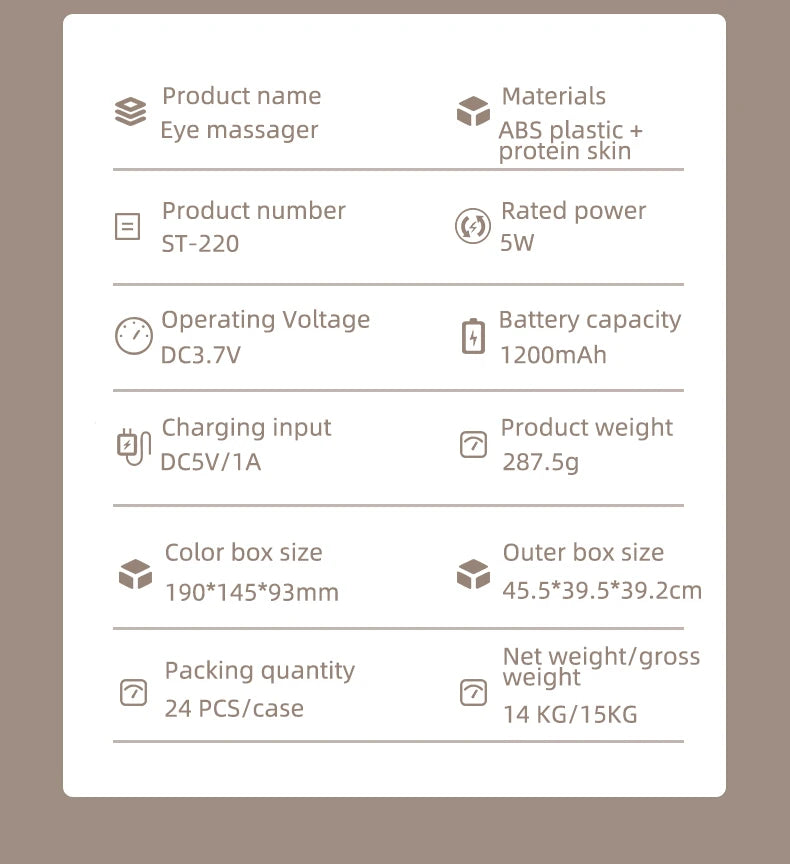 Product name
Eye massager

Materials
ABS plastic + protein skin

Product number
ST-220

Rated power
5W

Operating Voltage
DC3.7V

Battery capacity
1200mAh

Charging input
DC5V/1A

Product weight
287.5g

Color box size
190*145*93mm

Outer box size
45.5*39.5*39.2cm

Packing quantity
24 PCS/case

Net weight/gross weight
14 KG/15KG